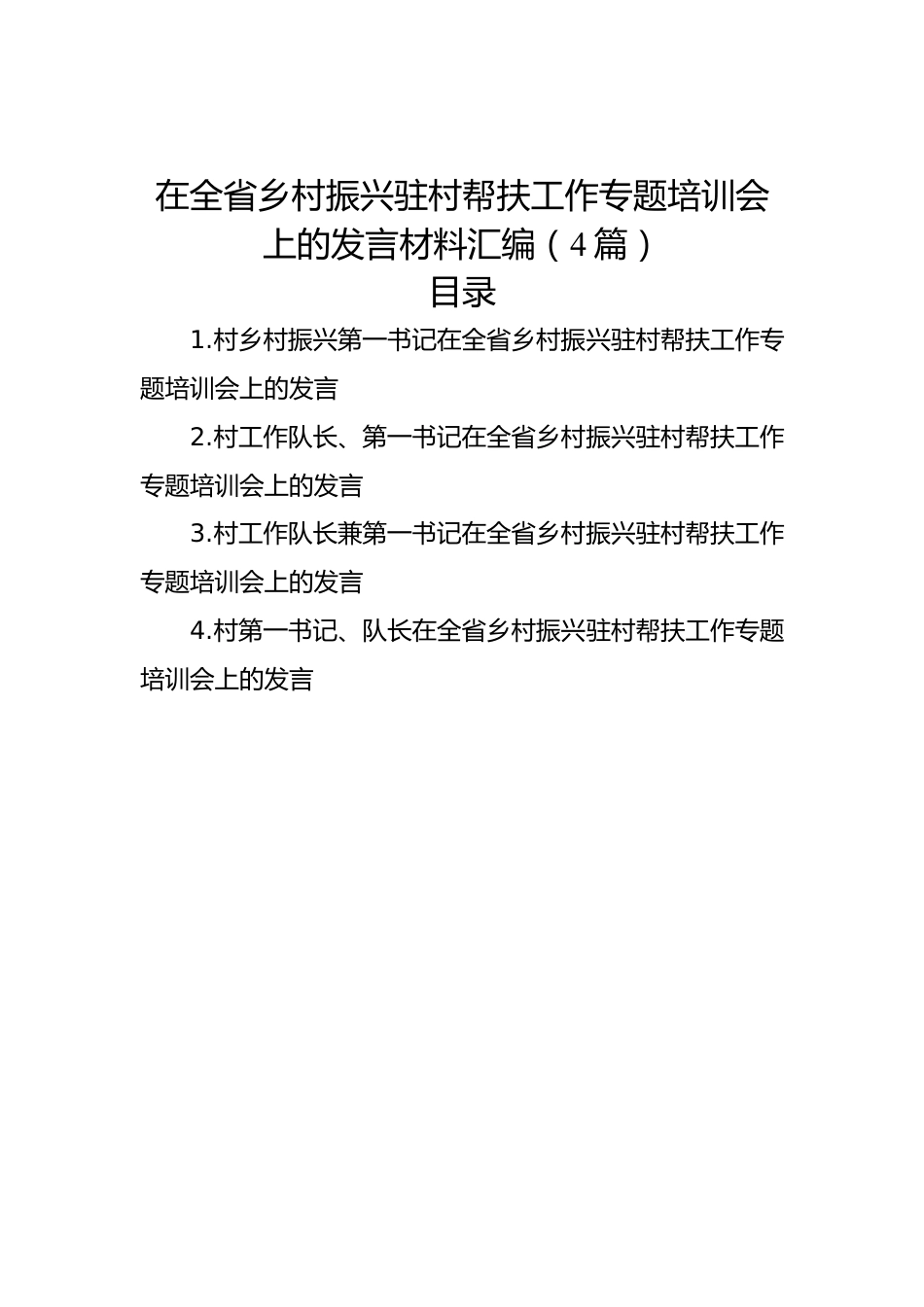 在全省乡村振兴驻村帮扶工作专题培训会上的发言材料汇编（4篇）

目录

1.村乡村振兴第一书记在全省乡村振兴驻村帮扶工作专题培训会上的发言

2.村工作队长、第一书记在全省乡村振兴驻村帮扶工作专题培训会上的发言

3.村工作队长兼第一书记在全省乡村振兴驻村帮扶工作专题培训会上的发言

4.村第一书记、队长在全省乡村振兴驻村帮扶工作专题培训会上的发言